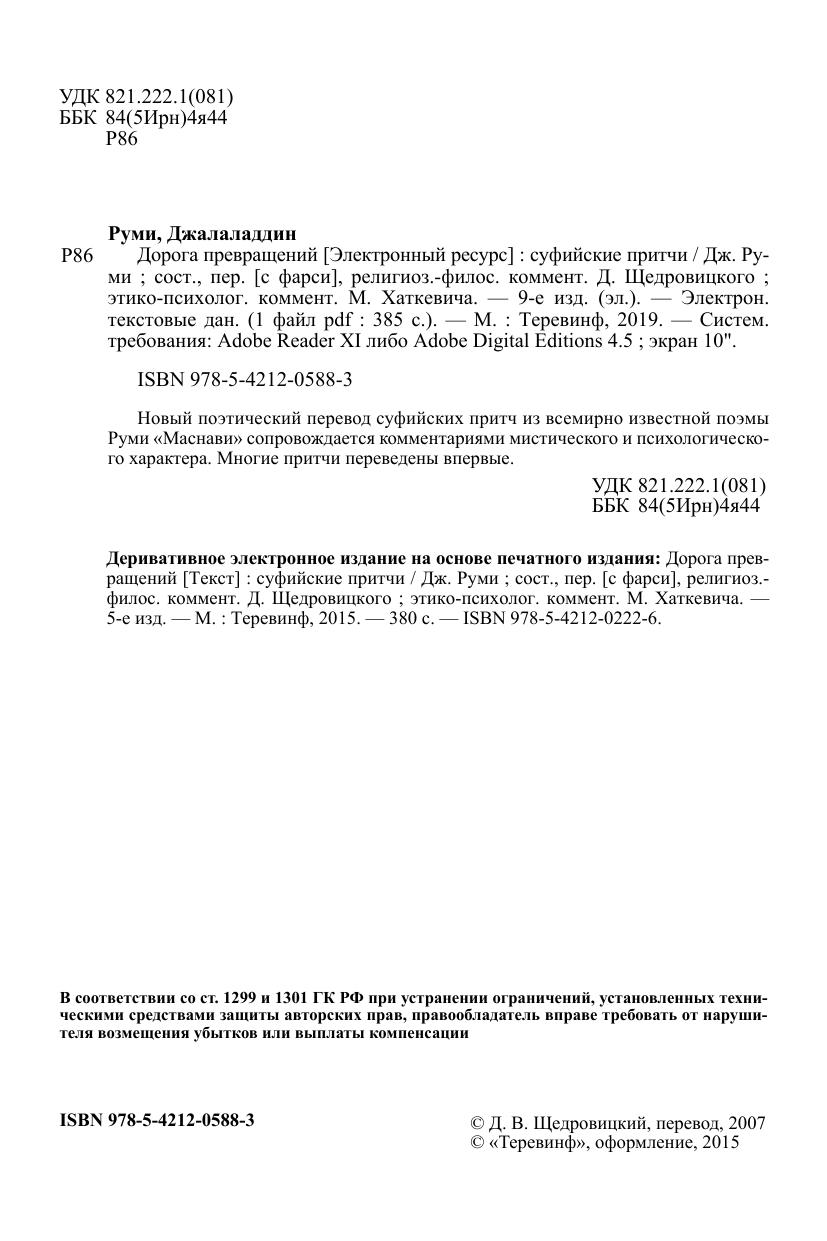 УДК 821.222.1(081)
ББК 84(5Ирн)4я44
Р86

Руми, Джалаладдин
Р86 Дорога превращений [Электронный ресурс] : суфийские притчи / Дж. Руми ; сост., пер. [с фарси], религиоз.-филос. коммент. Д. Щедровицкого ; этико-психолог. коммент. М. Хаткевича. — 9-е изд. (эл.). — Электрон. текстовые дан. (1 файл pdf : 385 с.). — М. : Теревинф, 2019. — Систем. требования: Adobe Reader XI либо Adobe Digital Editions 4.5 ; экран 10".

ISBN 978-5-4212-0588-3

Новый поэтический перевод суфийских притч из всемирно известной поэмы Руми «Маснави» сопровождается комментариями мистического и психологического характера. Многие притчи переведены впервые.

УДК 821.222.1(081)
ББК 84(5Ирн)4я44

Деривативное электронное издание на основе печатного издания: Дорога превращений [Текст] : суфийские притчи / Дж. Руми ; сост., пер. [с фарси], религиоз.-филос. коммент. Д. Щедровицкого ; этико-психолог. коммент. М. Хаткевича. — 5-е изд. — М. : Теревинф, 2015. — 380 с. — ISBN 978-5-4212-0222-6.

В соответствии со ст. 1299 и 1301 ГК РФ при устранении ограничений, установленных техническими средствами защиты авторских прав, правообладатель вправе требовать от нарушителя возмещения убытков или выплаты компенсации

ISBN 978-5-4212-0588-3

© Д. В. Щедровицкий, перевод, 2007
© «Теревинф», оформление, 2015